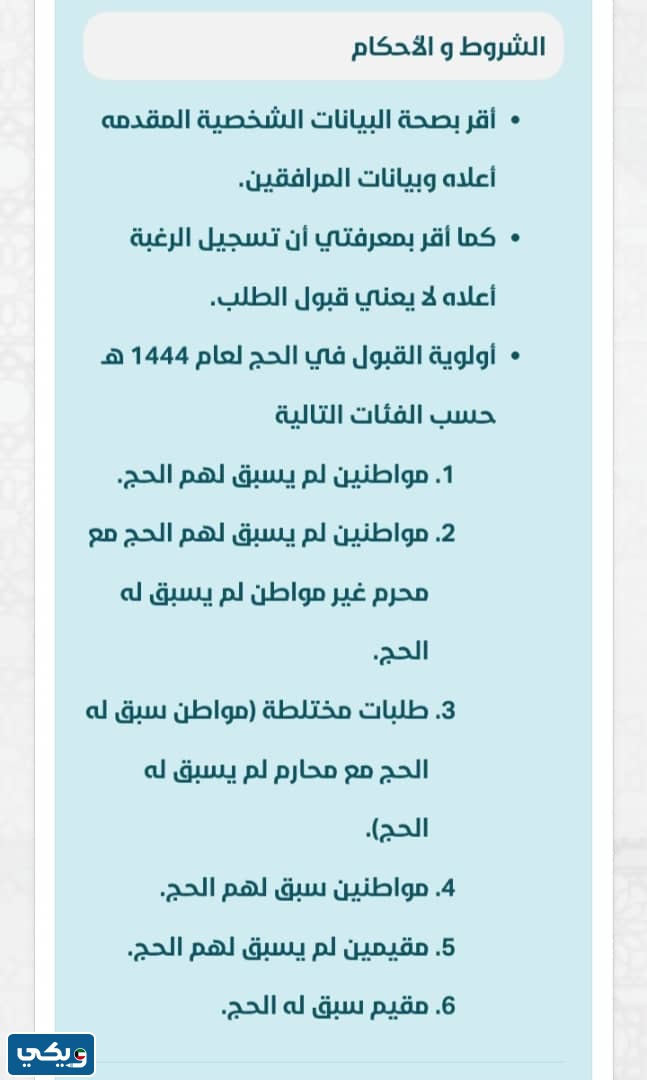 الشروط و الأحكام

• أقر بصحة البيانات الشخصية المقدمه أعلاه وبيانات المرافقين.

• كما أقر بمعرفتي أن تسجيل الرغبة أعلاه لا يعني قبول الطلب.

• أولوية القبول في الحج لعام 1444 هـ حسب الفئات التالية

1. مواطنين لم يسبق لهم الحج.

2. مواطنين لم يسبق لهم الحج مع محرم غير مواطن لم يسبق له الحج.

3. طلبات مختلطة (مواطن سبق له الحج مع محارم لم يسبق له الحج).

4. مواطنين سبق لهم الحج.

5. مقيمين لم يسبق لهم الحج.

6. مقيم سبق له الحج.

ويكي